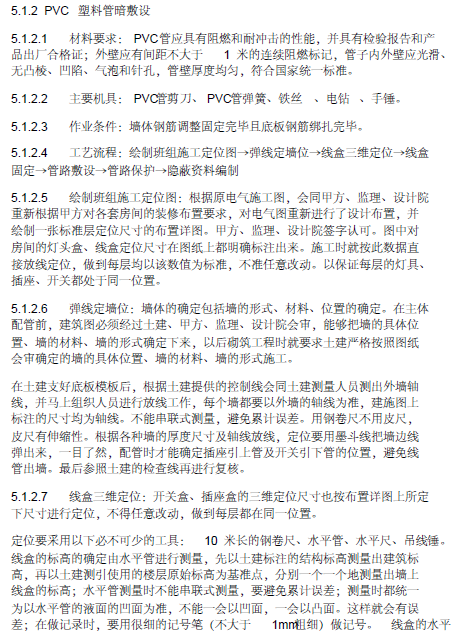 5.1.2 PVC 塑料管暗敷设

5.1.2.1 材料要求：PVC管应具有阻燃和耐冲击的性能，并具有检验报告和产品出厂合格证；外壁应有间距不大于 1 米的连续阻燃标记，管子内外壁应光滑、无凸棱、凹陷、气泡和针孔，管壁厚度均匀，符合国家统一标准。

5.1.2.2 主要机具：PVC管剪刀、PVC管弹簧、铁丝 、电钻 、手锤。

5.1.2.3 作业条件：墙体钢筋调整固定完毕且底板钢筋绑扎完毕。

5.1.2.4 工艺流程：绘制班组施工定位图→弹线定墙位→线盒三维定位→线盒固定→管路敷设→管路保护→隐蔽资料编制

5.1.2.5 绘制班组施工定位图：根据原电气施工图，会同甲方、监理、设计院重新根据甲方对各套房间的装修布置要求，对电气图重新进行了设计布置，并绘制一张标准层定位尺寸的布置详图。甲方、监理、设计院签字认可。图中对房间的灯头盒、线盒定位尺寸在图纸上都明确标注出来。施工时就按此数据直接放线定位，做到每层均以该数值为标准，不准任意改动。以保证每层的灯具、插座、开关都处于同一位置。

5.1.2.6 弹线定墙位：墙体的确定包括墙的形式、材料、位置的确定。在主体配管前，建筑图必须经过土建、甲方、监理、设计院会审，能够把墙的具体位置、墙的材料、墙的形式确定下来，以后砌筑工程时就要求土建严格按照图纸会审确定的墙的具体位置、墙的材料、墙的形式施工。

在土建支好底板模板后，根据土建提供的控制线会同土建测量人员测出外墙轴线，并马上组织人员进行放线工作，每个墙都要以外墙的轴线为准，建施图上标注的尺寸均为轴线。不能串联式测量，避免累计误差。用钢卷尺不用皮尺，皮尺有伸缩性。根据各种墙的厚度尺寸及轴线放线，定位要用墨斗线把墙边线弹出来，一目了然，配管时才能确定插座引上管及开关引下管的位置，避免线管出墙。最后参照土建的检查线再进行复核。

5.1.2.7 线盒三维定位：开关盒、插座盒的三维定位尺寸也按布置详图上所定下尺寸进行定位，不得任意改动，做到每层都在同一位置。

定位要采用以下必不可少的工具： 10 米长的钢卷尺、水平管、水平尺、吊线锤。线盒的标高的确定由水平管进行测量，先以土建标注的结构标高测量出建筑标高，再以土建测引使用的楼层原始标高为基准点，分别一个一个地测量出墙上线盒的标高；水平管测量时不能串联式测量，要避免累计误差；测量时都统一为以水平管的液面的凹面为准，不能一会以凹面，一会以凸面。这样就会有误差；在做记录时，要用很细的记号笔（不大于 1mm粗细）做记号。 线盒的水平